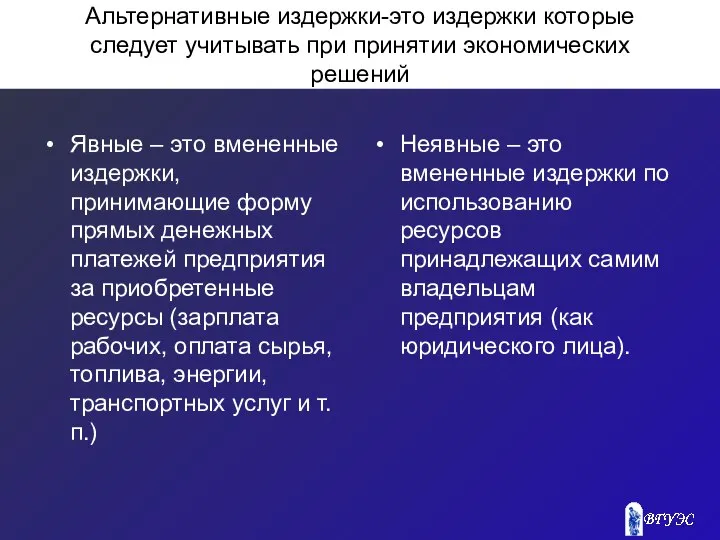 Альтернативные издержки-это издержки которые следует учитывать при принятии экономических решений

• Явные – это вмененные издержки, принимающие форму прямых денежных платежей предприятия за приобретенные ресурсы (зарплата рабочих, оплата сырья, топлива, энергии, транспортных услуг и т. п.)

• Неявные – это вмененные издержки по использованию ресурсов принадлежащих самим владельцам предприятия (как юридического лица).

ВГУЭС